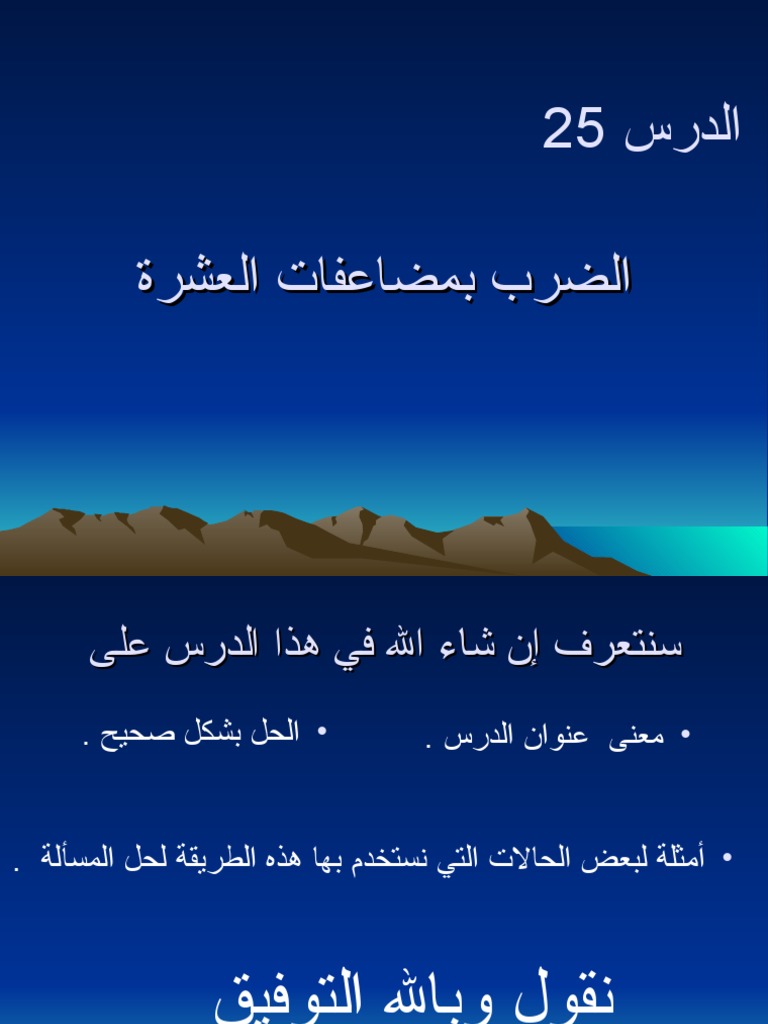 الدرس 25

الضرب بمضاعفات العشرة

سنتعرف إن شاء الله في هذا الدرس على

• معنى عنوان الدرس .

• الحل بشكل صحيح .

• أمثلة لبعض الحالات التي نستخدم بها هذه الطريقة لحل المسألة .

نقول وبالله التوفيق